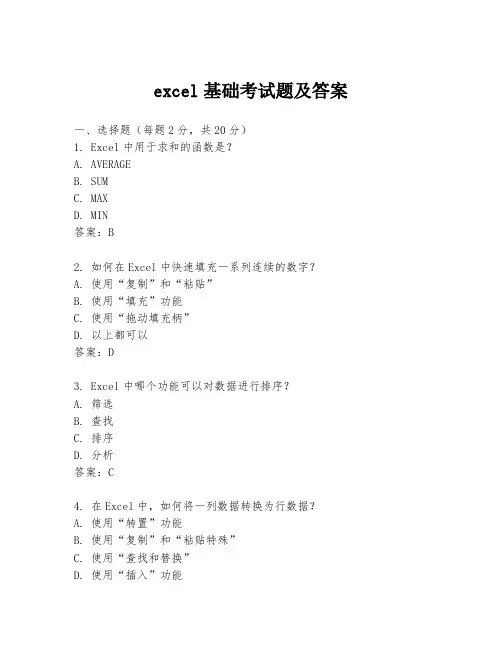 excel 基础考试题及答案

一、选择题（每题 2 分，共 20 分）
1. Excel 中用于求和的函数是？
A. AVERAGE
B. SUM
C. MAX
D. MIN
答案：B

2. 如何在 Excel 中快速填充一系列连续的数字？
A. 使用“复制”和“粘贴”
B. 使用“填充”功能
C. 使用“拖动填充柄”
D. 以上都可以
答案：D

3. Excel 中哪个功能可以对数据进行排序？
A. 筛选
B. 查找
C. 排序
D. 分析
答案：C

4. 在 Excel 中，如何将一列数据转换为行数据？
A. 使用“转置”功能
B. 使用“复制”和“粘贴特殊”
C. 使用“查找和替换”
D. 使用“插入”功能